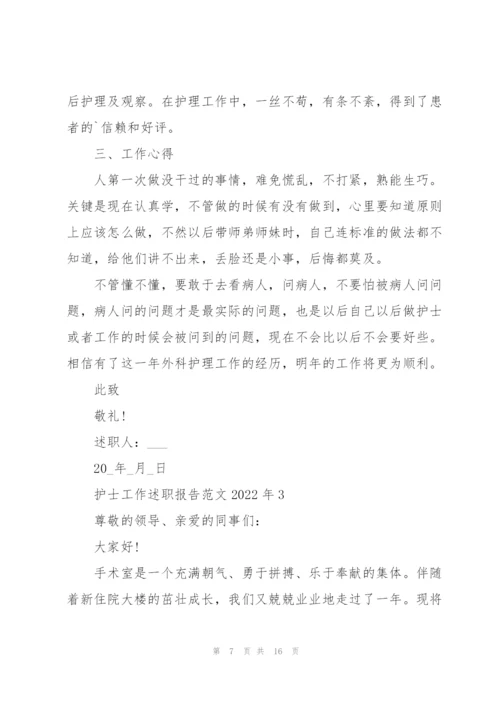 后护理及观察。在护理工作中，一丝不苟，有条不紊，得到了患者的`信赖和好评。

三、工作心得

人第一次做没干过的事情，难免慌乱，不打紧，熟能生巧。关键是现在认真学，不管做的时候有没有做到，心里要知道原则上应该怎么做，不然以后带师弟师妹时，自己连标准的做法都不知道，给他们讲不出来，丢脸还是小事，后悔都莫及。

不管懂不懂，要敢于去看病人，问病人，不要怕被病人问问题，病人问的问题才是最实际的问题，也是以后自己以后做护士或者工作的时候会被问到的问题，现在不会比以后不会要好些。相信有了这一年外科护理工作的经历，明年的工作将更为顺利。

此致

敬礼！

述职人：___

20_年_月_日

护士工作述职报告范文 2022 年 3

尊敬的领导、亲爱的同事们：

大家好！

手术室是一个充满朝气、勇于拼搏、乐于奉献的集体。伴随着新住院大楼的茁壮成长，我们又兢兢业业地走过了一年。现将

第 7 页 共 16 页